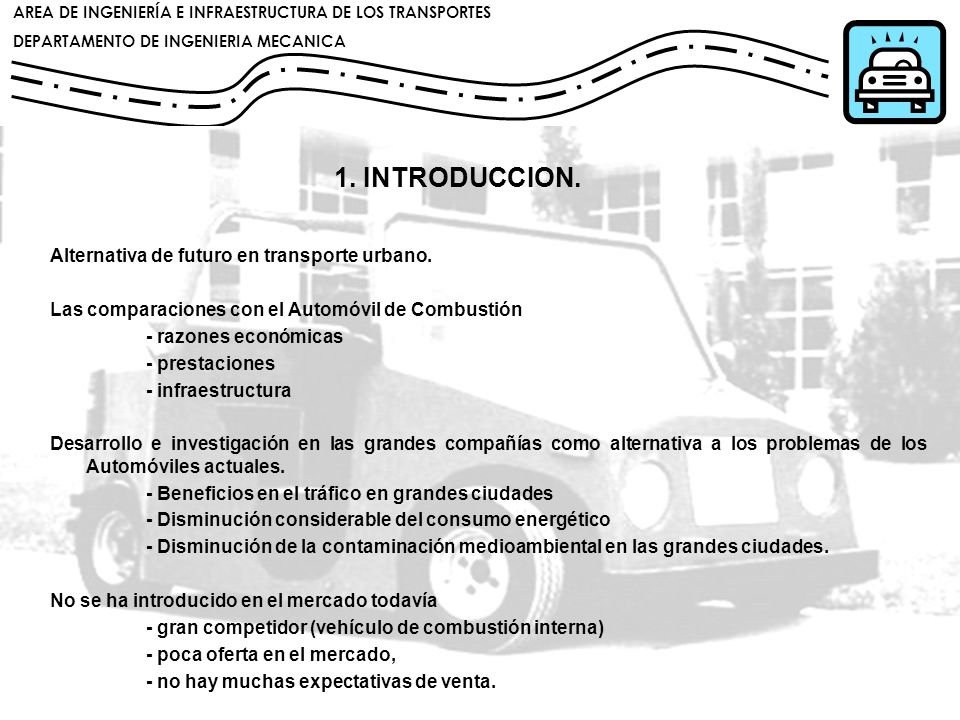 AREA DE INGENIERÍA E INFRAESTRUCTURA DE LOS TRANSPORTES
DEPARTAMENTO DE INGENIERIA MECANICA

1. INTRODUCCION.

Alternativa de futuro en transporte urbano.

Las comparaciones con el Automóvil de Combustión
- razones económicas
- prestaciones
- infraestructura

Desarrollo e investigación en las grandes compañías como alternativa a los problemas de los Automóviles actuales.
- Beneficios en el tráfico en grandes ciudades
- Disminución considerable del consumo energético
- Disminución de la contaminación medioambiental en las grandes ciudades.

No se ha introducido en el mercado todavía
- gran competidor (vehículo de combustión interna)
- poca oferta en el mercado,
- no hay muchas expectativas de venta.